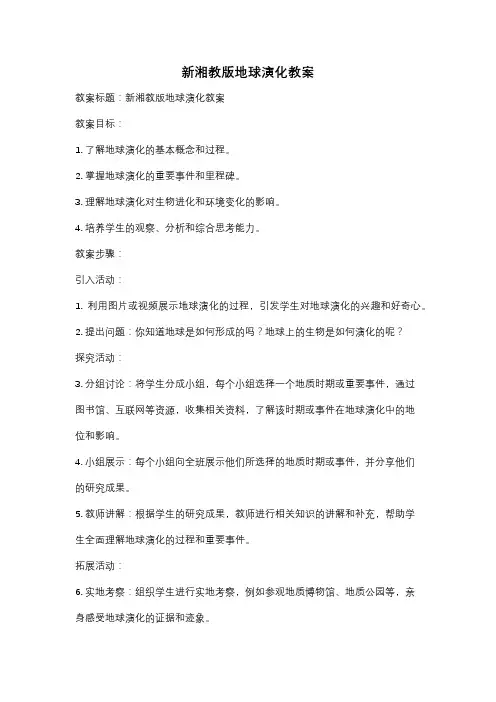 新湘教版地球演化教案

教案标题：新湘教版地球演化教案

教案目标：

1. 了解地球演化的基本概念和过程。

2. 掌握地球演化的重要事件和里程碑。

3. 理解地球演化对生物进化和环境变化的影响。

4. 培养学生的观察、分析和综合思考能力。

教案步骤：

引入活动：

1. 利用图片或视频展示地球演化的过程，引发学生对地球演化的兴趣和好奇心。

2. 提出问题：你知道地球是如何形成的吗？地球上的生物是如何演化的呢？

探究活动：

3. 分组讨论：将学生分成小组，每个小组选择一个地质时期或重要事件，通过图书馆、互联网等资源，收集相关资料，了解该时期或事件在地球演化中的地位和影响。

4. 小组展示：每个小组向全班展示他们所选择的地质时期或事件，并分享他们的研究成果。

5. 教师讲解：根据学生的研究成果，教师进行相关知识的讲解和补充，帮助学生全面理解地球演化的过程和重要事件。

拓展活动：

6. 实地考察：组织学生进行实地考察，例如参观地质博物馆、地质公园等，亲身感受地球演化的证据和迹象。